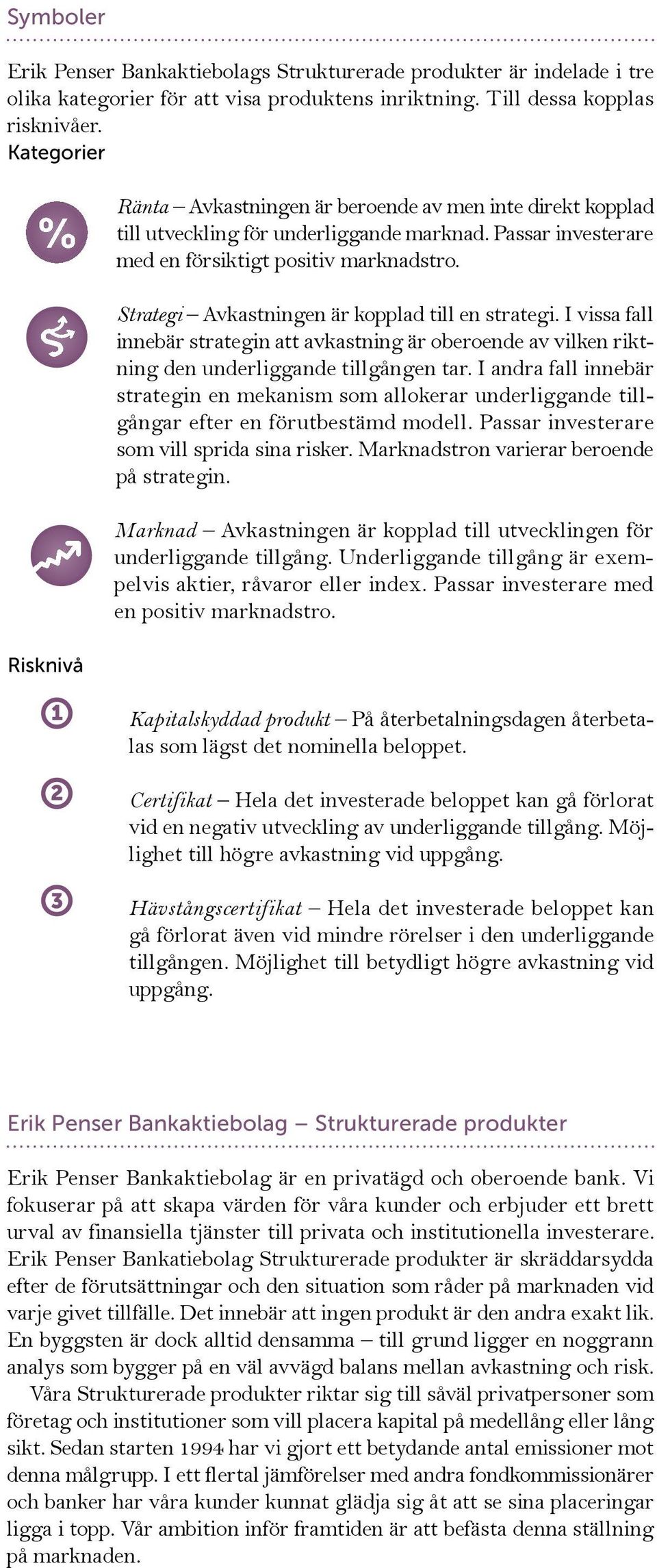 Symboler

Erik Penser Bankaktiebolags Strukturerade produkter är indelade i tre olika kategorier för att visa produktens inriktning. Till dessa kopplas risknivåer.

Kategorier

%

Ränta – Avkastningen är beroende av men inte direkt kopplad till utveckling för underliggande marknad. Passar investerare med en försiktigt positiv marknadstro.

Strategi – Avkastningen är kopplad till en strategi. I vissa fall innebär strategin att avkastning är oberoende av vilken riktning den underliggande tillgången tar. I andra fall innebär strategin en mekanism som allokerar underliggande tillgångar efter en förutbestämd modell. Passar investerare som vill sprida sina risker. Marknadstron varierar beroende på strategin.

Marknad – Avkastningen är kopplad till utvecklingen för underliggande tillgång. Underliggande tillgång är exempelvis aktier, råvaror eller index. Passar investerare med en positiv marknadstro.

Risknivå

1

Kapitalskyddad produkt – På återbetalningsdagen återbetalas som lägst det nominella beloppet.

2

Certifikat – Hela det investerade beloppet kan gå förlorat vid en negativ utveckling av underliggande tillgång. Möjlighet till högre avkastning vid uppgång.

3

Hävstångscertifikat – Hela det investerade beloppet kan gå förlorat även vid mindre rörelser i den underliggande tillgången. Möjlighet till betydligt högre avkastning vid uppgång.

Erik Penser Bankaktiebolag – Strukturerade produkter

Erik Penser Bankaktiebolag är en privatägd och oberoende bank. Vi fokuserar på att skapa värden för våra kunder och erbjuder ett brett urval av finansiella tjänster till privata och institutionella investerare. Erik Penser Bankatiebolag Strukturerade produkter är skräddarsydda efter de förutsättningar och den situation som råder på marknaden vid varje givet tillfälle. Det innebär att ingen produkt är den andra exakt lik. En byggsten är dock alltid densamma – till grund ligger en noggrann analys som bygger på en väl avvägd balans mellan avkastning och risk.

Våra Strukturerade produkter riktar sig till såväl privatpersoner som företag och institutioner som vill placera kapital på medellång eller lång sikt. Sedan starten 1994 har vi gjort ett betydande antal emissioner mot denna målgrupp. I ett flertal jämförelser med andra fondkommissionärer och banker har våra kunder kunnat glädja sig åt att se sina placeringar ligga i topp. Vår ambition inför framtiden är att befästa denna ställning på marknaden.